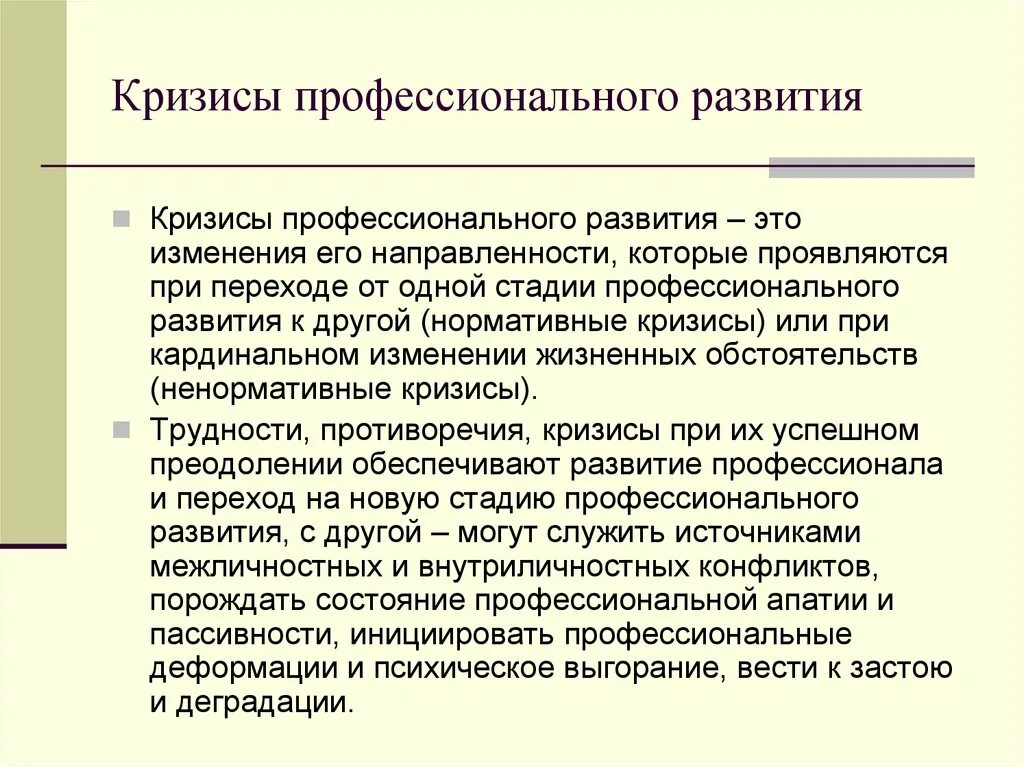 Кризисы профессионального развития

Кризисы профессионального развития – это изменения его направленности, которые проявляются при переходе от одной стадии профессионального развития к другой (нормативные кризисы) или при кардинальном изменении жизненных обстоятельств (ненормативные кризисы).

Трудности, противоречия, кризисы при их успешном преодолении обеспечивают развитие профессионала и переход на новую стадию профессионального развития, с другой – могут служить источниками межличностных и внутриличностных конфликтов, порождать состояние профессиональной апатии и пассивности, инициировать профессиональные деформации и психическое выгорание, вести к застою и деградации.